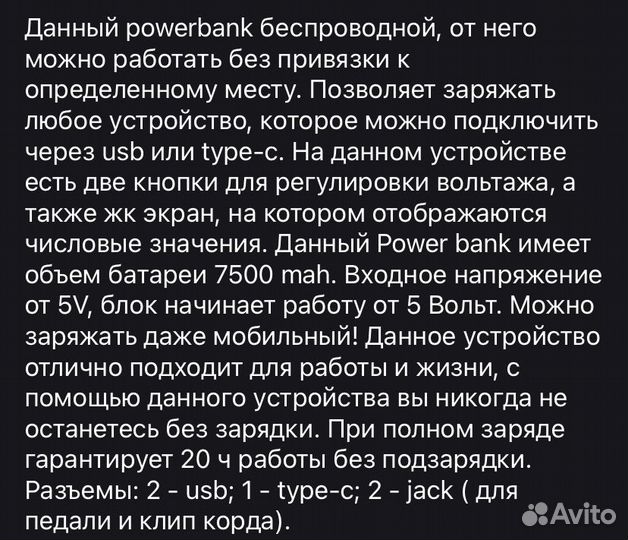 Данный powerbank беспроводной, от него можно работать без привязки к определенному месту. Позволяет заряжать любое устройство, которое можно подключить через usb или type-c. На данном устройстве есть две кнопки для регулировки вольтажа, а также жк экран, на котором отображаются числовые значения. Данный Power bank имеет объем батареи 7500 mah. Входное напряжение от 5V, блок начинает работу от 5 Вольт. Можно заряжать даже мобильный! Данное устройство отлично подходит для работы и жизни, с помощью данного устройства вы никогда не останетесь без зарядки. При полном заряде гарантирует 20 ч работы без подзарядки. Разъемы: 2 - usb; 1 - type-c; 2 - jack ( для педали и клип корда).

Avito